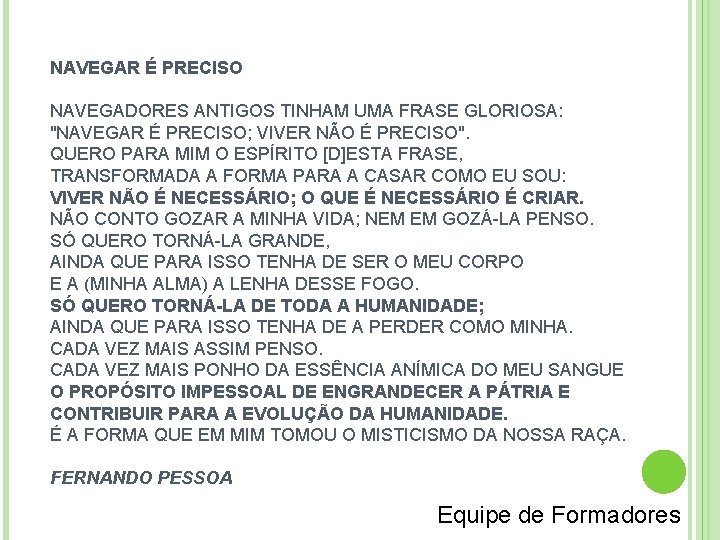 NAVEGAR É PRECISO

NAVEGADORES ANTIGOS TINHAM UMA FRASE GLORIOSA:
"NAVEGAR É PRECISO; VIVER NÃO É PRECISO".
QUERO PARA MIM O ESPÍRITO [D]ESTA FRASE,
TRANSFORMADA A FORMA PARA A CASAR COMO EU SOU:
VIVER NÃO É NECESSÁRIO; O QUE É NECESSÁRIO É CRIAR.
NÃO CONTO GOZAR A MINHA VIDA; NEM EM GOZÁ-LA PENSO.
SÓ QUERO TORNÁ-LA GRANDE,
AINDA QUE PARA ISSO TENHA DE SER O MEU CORPO
E A (MINHA ALMA) A LENHA DESSE FOGO.
SÓ QUERO TORNÁ-LA DE TODA A HUMANIDADE;
AINDA QUE PARA ISSO TENHA DE A PERDER COMO MINHA.
CADA VEZ MAIS ASSIM PENSO.
CADA VEZ MAIS PONHO DA ESSÊNCIA ANÍMICA DO MEU SANGUE
O PROPÓSITO IMPESSOAL DE ENGRANDECER A PÁTRIA E
CONTRIBUIR PARA A EVOLUÇÃO DA HUMANIDADE.
É A FORMA QUE EM MIM TOMOU O MISTICISMO DA NOSSA RAÇA.

FERNANDO PESSOA

Equipe de Formadores